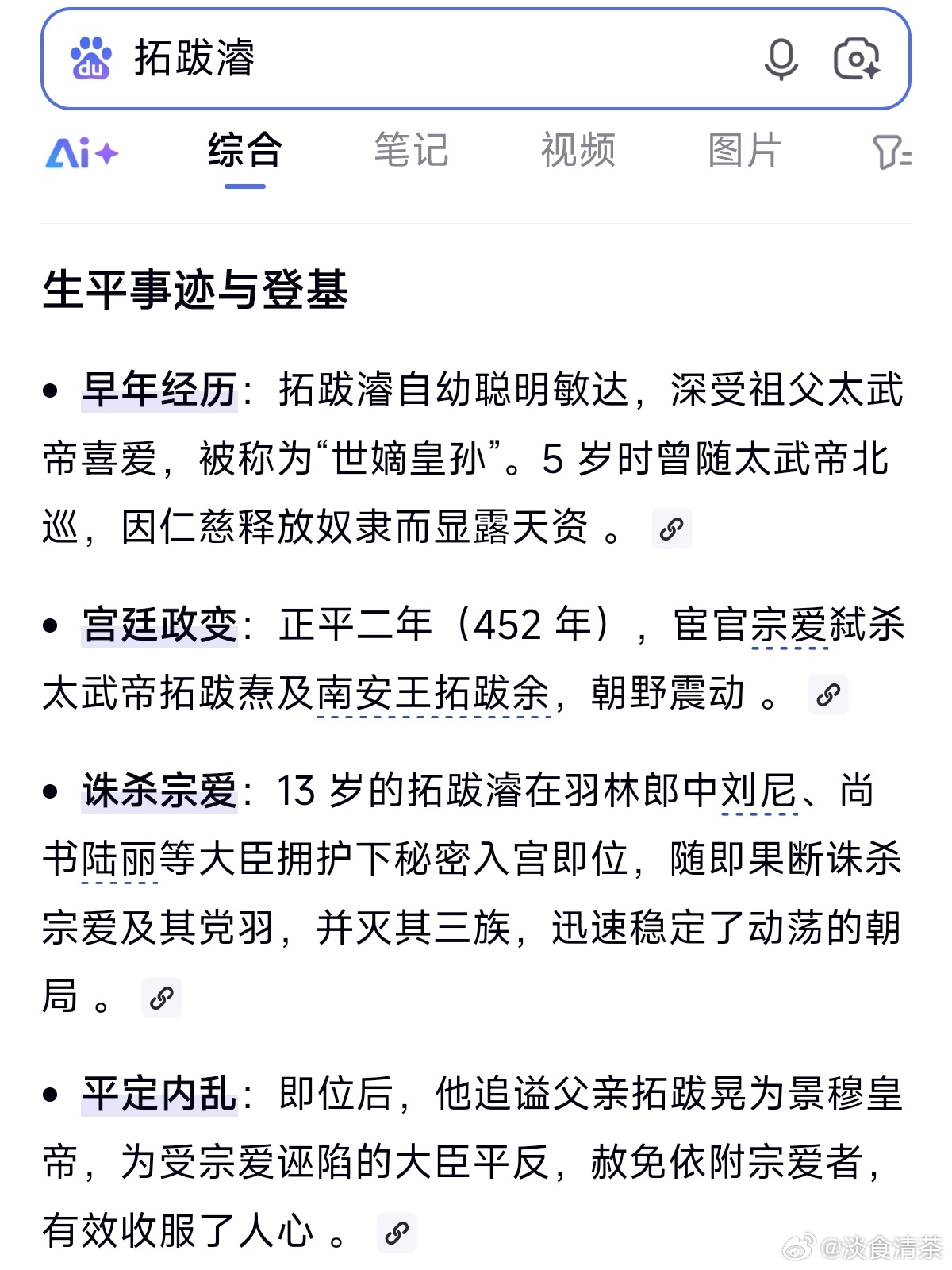 du 拓跋濬

Ai+ 综合 笔记 视频 图片

生平事迹与登基

• 早年经历：拓跋濬自幼聪明敏达，深受祖父太武帝喜爱，被称为“世嫡皇孙”。5 岁时曾随太武帝北巡，因仁慈释放奴隶而显露天资 。

• 宫廷政变：正平二年（452 年），宦官宗爱弑杀太武帝拓跋焘及南安王拓跋余，朝野震动 。

• 诛杀宗爱：13 岁的拓跋濬在羽林郎中刘尼、尚书陆丽等大臣拥护下秘密入宫即位，随即果断诛杀宗爱及其党羽，并灭其三族，迅速稳定了动荡的朝局 。

• 平定内乱：即位后，他追谥父亲拓跋晃为景穆皇帝，为受宗爱诬陷的大臣平反，赦免依附宗爱者，有效收服了人心 。

@淡食清茶